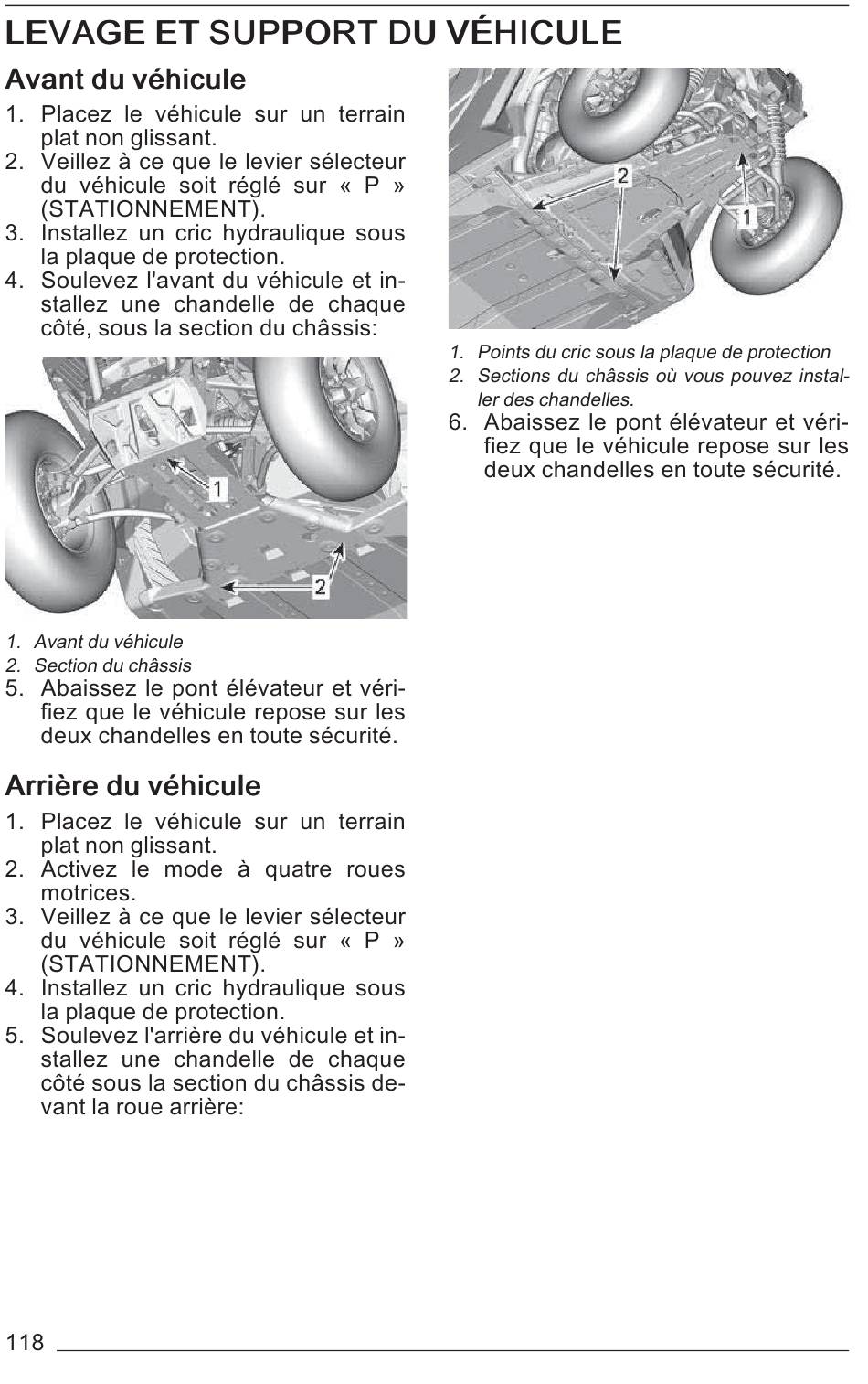 LEVAGE ET SUPPORT DU VÉHICULE

Avant du véhicule

1. Placez le véhicule sur un terrain plat non glissant.
2. Veillez à ce que le levier sélecteur du véhicule soit réglé sur « P » (STATIONNEMENT).
3. Installez un cric hydraulique sous la plaque de protection.
4. Soulevez l'avant du véhicule et installez une chandelle de chaque côté, sous la section du châssis:

1
2

1. Avant du véhicule
2. Section du châssis

5. Abaissez le pont élévateur et vérifiez que le véhicule repose sur les deux chandelles en toute sécurité.

Arrière du véhicule

1. Placez le véhicule sur un terrain plat non glissant.
2. Activez le mode à quatre roues motrices.
3. Veillez à ce que le levier sélecteur du véhicule soit réglé sur « P » (STATIONNEMENT).
4. Installez un cric hydraulique sous la plaque de protection.
5. Soulevez l'arrière du véhicule et installez une chandelle de chaque côté sous la section du châssis devant la roue arrière:

2
1

1. Points du cric sous la plaque de protection
2. Sections du châssis où vous pouvez installer des chandelles.

6. Abaissez le pont élévateur et vérifiez que le véhicule repose sur les deux chandelles en toute sécurité.

118